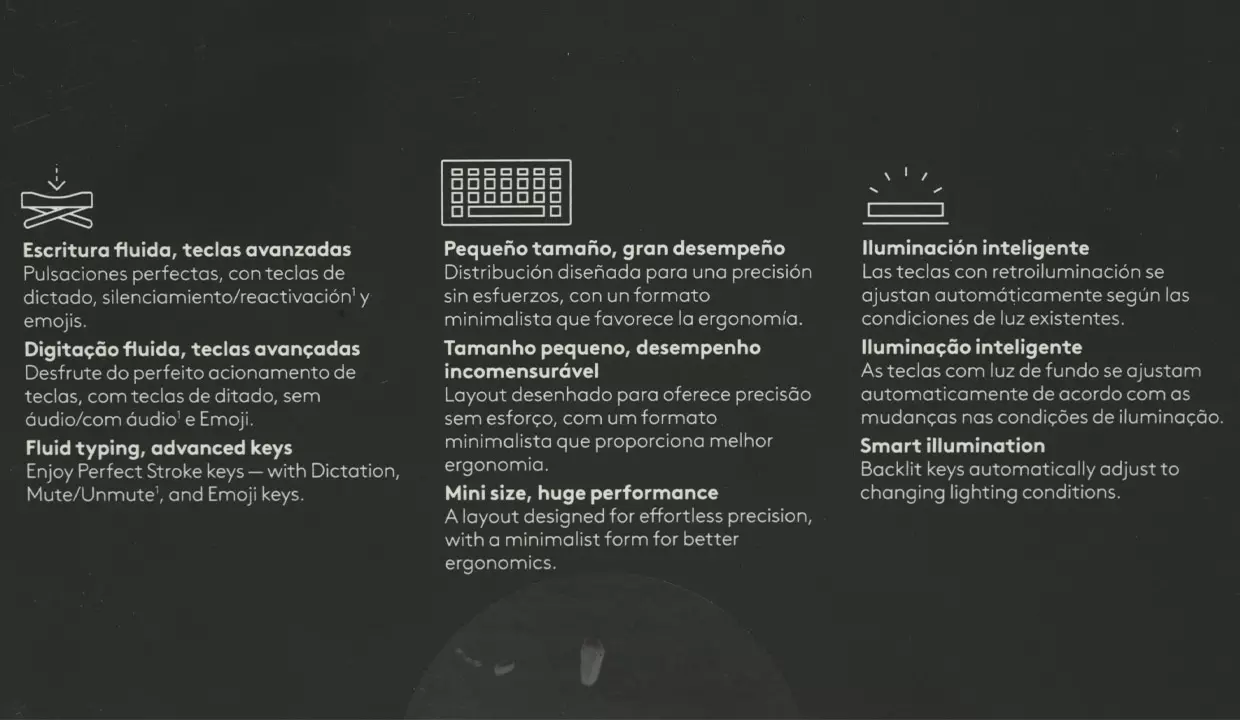 Escritura fluida, teclas avanzadas
Pulsaciones perfectas, con teclas de dictado, silenciamiento/reactivación$^{1}$ y emojis.

Digitação fluida, teclas avançadas
Desfrute do perfeito acionamento de teclas, com teclas de ditado, sem áudio/com áudio$^{1}$ e Emoji.

Fluid typing, advanced keys
Enjoy Perfect Stroke keys — with Dictation, Mute/Unmute$^{1}$, and Emoji keys.

Pequeño tamaño, gran desempeño
Distribución diseñada para una precisión sin esfuerzos, con un formato minimalista que favorece la ergonomía.

Tamanho pequeno, desempenho incomensurável
Layout desenhado para oferece precisão sem esforço, com um formato minimalista que proporciona melhor ergonomia.

Mini size, huge performance
A layout designed for effortless precision, with a minimalist form for better ergonomics.

Iluminación inteligente
Las teclas con retroiluminación se ajustan automáticamente según las condiciones de luz existentes.

Iluminação inteligente
As teclas com luz de fundo se ajustam automaticamente de acordo com as mudanças nas condições de iluminação.

Smart illumination
Backlit keys automatically adjust to changing lighting conditions.